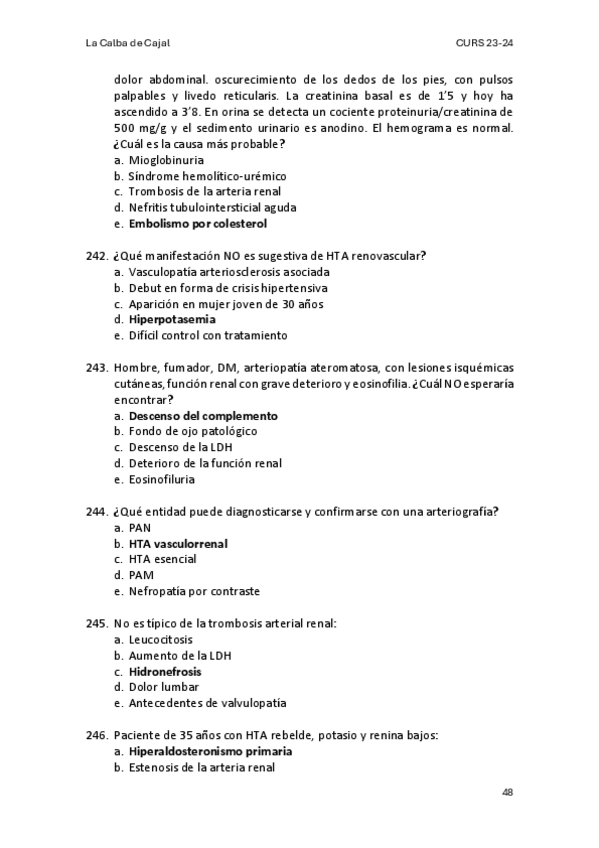 La Calba de Cajal

CURS 23-24

dolor abdominal. oscurecimiento de los dedos de los pies, con pulsos palpables y livedo reticularis. La creatinina basal es de 1'5 y hoy ha ascendido a 3'8. En orina se detecta un cociente proteinuria/creatinina de 500 mg/g y el sedimento urinario es anodino. El hemograma es normal. ¿Cuál es la causa más probable?
a. Mioglobinuria
b. Síndrome hemolítico-urémico
c. Trombosis de la arteria renal
d. Nefritis tubulointersticial aguda
e. Embolismo por colesterol

242. ¿Qué manifestación NO es sugestiva de HTA renovascular?
a. Vasculopatía arteriosclerosis asociada
b. Debut en forma de crisis hipertensiva
c. Aparición en mujer joven de 30 años
d. Hiperpotasemia
e. Difícil control con tratamiento

243. Hombre, fumador, DM, arteriopatía ateromatosa, con lesiones isquémicas cutáneas, función renal con grave deterioro y eosinofilia. ¿Cuál NO esperaría encontrar?
a. Descenso del complemento
b. Fondo de ojo patológico
c. Descenso de la LDH
d. Deterioro de la función renal
e. Eosinofiluria

244. ¿Qué entidad puede diagnosticarse y confirmarse con una arteriografía?
a. PAN
b. HTA vasculorrenal
c. HTA esencial
d. PAM
e. Nefropatía por contraste

245. No es típico de la trombosis arterial renal:
a. Leucocitosis
b. Aumento de la LDH
c. Hidronefrosis
d. Dolor lumbar
e. Antecedentes de valvulopatía

246. Paciente de 35 años con HTA rebelde, potasio y renina bajos:
a. Hiperaldosteronismo primaria
b. Estenosis de la arteria renal

48